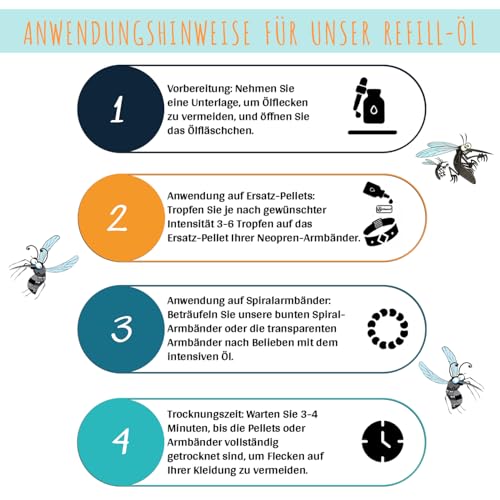 ANWENDUNGSHINWEISE FÜR UNSER REFILL-ÖL

1

Vorbereitung: Nehmen Sie eine Unterlage, um Ölflecken zu vermeiden, und öffnen Sie das Ölfläschchen.

2

Anwendung auf Ersatz-Pellets: Tropfen Sie je nach gewünschter Intensität 3-6 Tropfen auf das Ersatz-Pellet Ihrer Neopren-Armbänder.

3

Anwendung auf Spiralarmbänder: Beträufeln Sie unsere bunten Spiral-Armbänder oder die transparenten Armbänder nach Belieben mit dem intensiven Öl.

4

Trocknungszeit: Warten Sie 3-4 Minuten, bis die Pellets oder Armbänder vollständig getrocknet sind, um Flecken auf Ihrer Kleidung zu vermeiden.